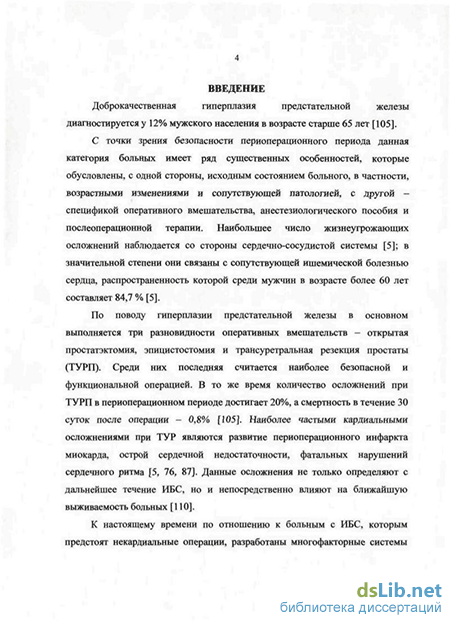 4

ВВЕДЕНИЕ

Доброкачественная гиперплазия предстательной железы диагностируется у 12% мужского населения в возрасте старше 65 лет [105].

С точки зрения безопасности периоперационного периода данная категория больных имеет ряд существенных особенностей, которые обусловлены, с одной стороны, исходным состоянием больного, в частности, возрастными изменениями и сопутствующей патологией, с другой – спецификой оперативного вмешательства, анестезиологического пособия и послеоперационной терапии. Наибольшее число жизнеугрожающих осложнений наблюдается со стороны сердечно-сосудистой системы [5]; в значительной степени они связаны с сопутствующей ишемической болезнью сердца, распространенность которой среди мужчин в возрасте более 60 лет составляет 84,7 % [5].

По поводу гиперплазии предстательной железы в основном выполняется три разновидности оперативных вмешательств – открытая простатэктомия, эпицистостомия и трансуретральная резекция простаты (ТУРП). Среди них последняя считается наиболее безопасной и функциональной операцией. В то же время количество осложнений при ТУРП в периоперационном периоде достигает 20%, а смертность в течение 30 суток после операции – 0,8% [105]. Наиболее частыми кардиальными осложнениями при ТУР являются развитие периоперационного инфаркта миокарда, острой сердечной недостаточности, фатальных нарушений сердечного ритма [5, 76, 87]. Данные осложнения не только определяют с дальнейшее течение ИБС, но и непосредственно влияют на ближайшую выживаемость больных [110].

К настоящему времени по отношению к больным с ИБС, которым предстоят некардиальные операции, разработаны многофакторные системы

dsLib.net
библиотека диссертаций